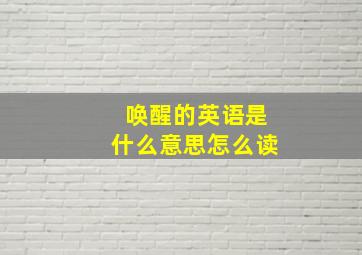 唤醒的英语是
什么意思怎么读